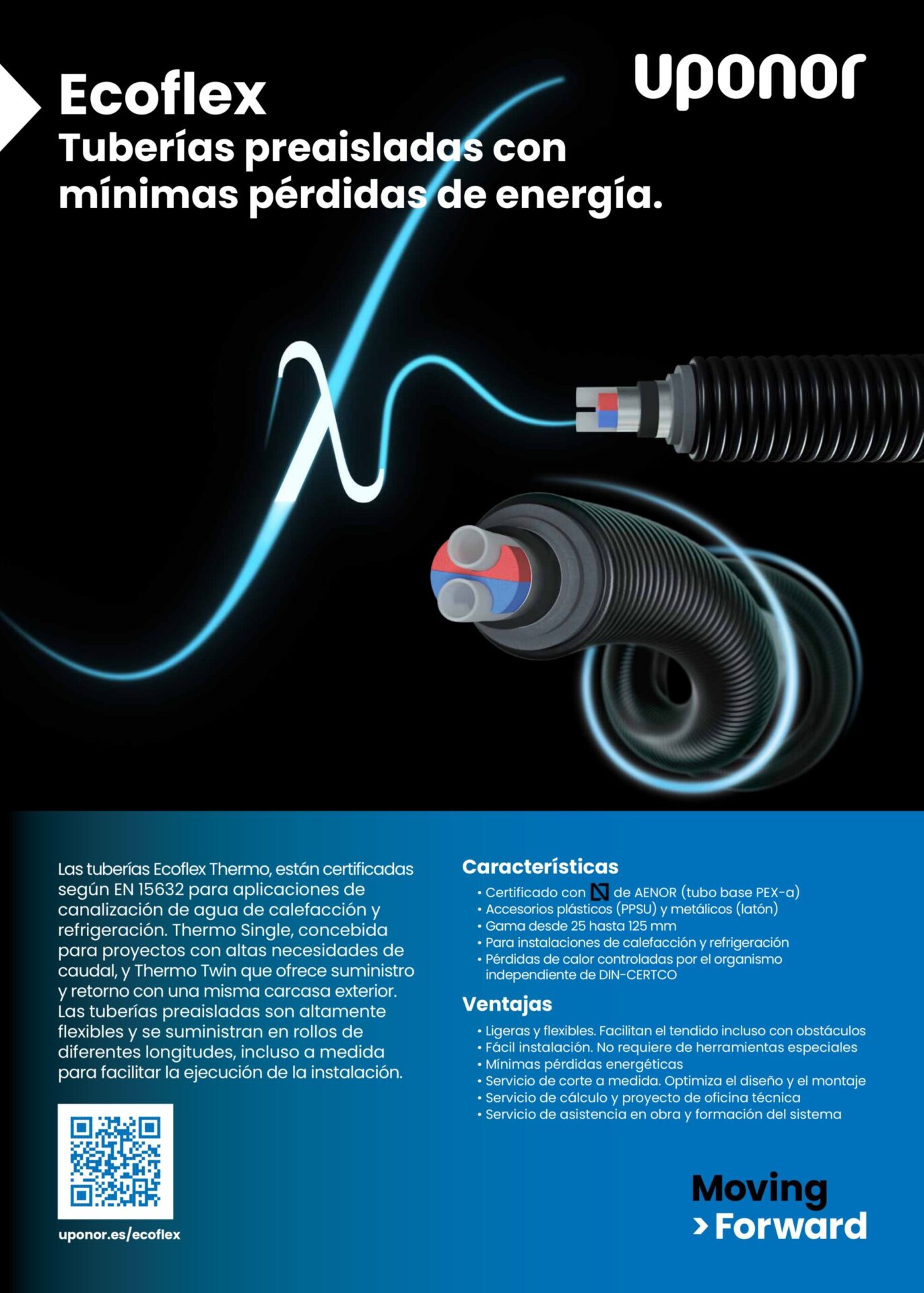 uponor

Ecoflex

Tuberías preaisladas con mínimas pérdidas de energía.

Las tuberías Ecoflex Thermo, están certificadas según EN 15632 para aplicaciones de canalización de agua de calefacción y refrigeración. Thermo Single, concebida para proyectos con altas necesidades de caudal, y Thermo Twin que ofrece suministro y retorno con una misma carcasa exterior. Las tuberías preaisladas son altamente flexibles y se suministran en rollos de diferentes longitudes, incluso a medida para facilitar la ejecución de la instalación.

uponor.es/ecoflex

Características

• Certificado con N de AENOR (tubo base PEX-a)
• Accesorios plásticos (PPSU) y metálicos (latón)
• Gama desde 25 hasta 125 mm
• Para instalaciones de calefacción y refrigeración
• Pérdidas de calor controladas por el organismo independiente de DIN-CERTCO

Ventajas

• Ligeras y flexibles. Facilitan el tendido incluso con obstáculos
• Fácil instalación. No requiere de herramientas especiales
• Mínimas pérdidas energéticas
• Servicio de corte a medida. Optimiza el diseño y el montaje
• Servicio de cálculo y proyecto de oficina técnica
• Servicio de asistencia en obra y formación del sistema

Moving
> Forward